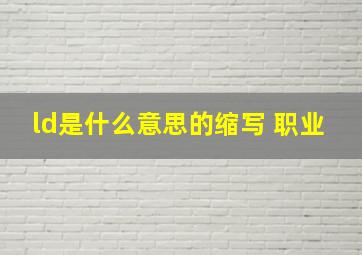 ld是什么意思的缩写 职业